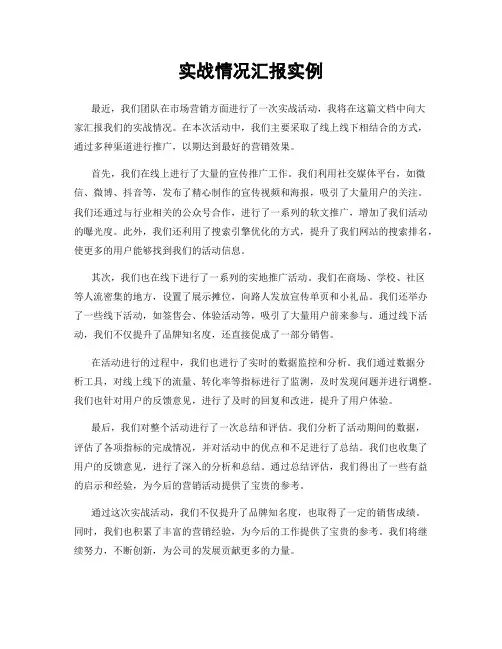 实战情况汇报实例

最近，我们团队在市场营销方面进行了一次实战活动，我将在这篇文档中向大家汇报我们的实战情况。在本次活动中，我们主要采取了线上线下相结合的方式，通过多种渠道进行推广，以期达到最好的营销效果。

首先，我们在线上进行了大量的宣传推广工作。我们利用社交媒体平台，如微信、微博、抖音等，发布了精心制作的宣传视频和海报，吸引了大量用户的关注。我们还通过与行业相关的公众号合作，进行了一系列的软文推广，增加了我们活动的曝光度。此外，我们还利用了搜索引擎优化的方式，提升了我们网站的搜索排名，使更多的用户能够找到我们的活动信息。

其次，我们也在线下进行了一系列的实地推广活动。我们在商场、学校、社区等人流密集的地方，设置了展示摊位，向路人发放宣传单页和小礼品。我们还举办了一些线下活动，如签售会、体验活动等，吸引了大量用户前来参与。通过线下活动，我们不仅提升了品牌知名度，还直接促成了一部分销售。

在活动进行的过程中，我们也进行了实时的数据监控和分析。我们通过数据分析工具，对线上线下的流量、转化率等指标进行了监测，及时发现问题并进行调整。我们也针对用户的反馈意见，进行了及时的回复和改进，提升了用户体验。

最后，我们对整个活动进行了一次总结和评估。我们分析了活动期间的数据，评估了各项指标的完成情况，并对活动中的优点和不足进行了总结。我们也收集了用户的反馈意见，进行了深入的分析和总结。通过总结评估，我们得出了一些有益的启示和经验，为今后的营销活动提供了宝贵的参考。

通过这次实战活动，我们不仅提升了品牌知名度，也取得了一定的销售成绩。同时，我们也积累了丰富的营销经验，为今后的工作提供了宝贵的参考。我们将继续努力，不断创新，为公司的发展贡献更多的力量。